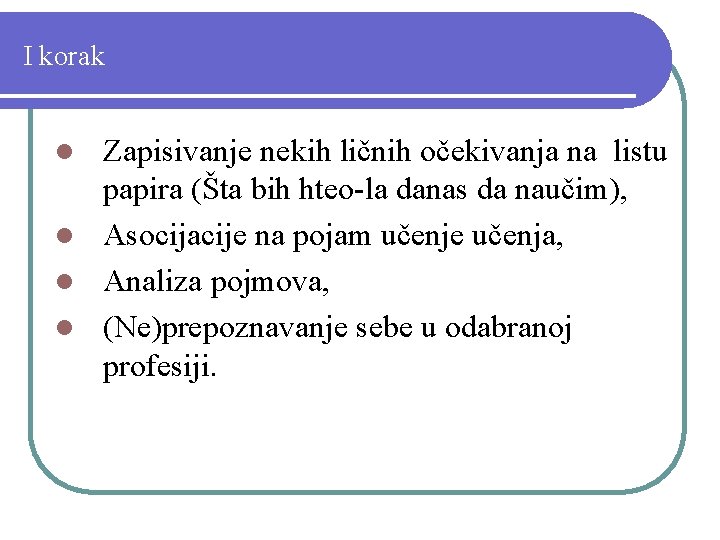 I korak

- Zapisivanje nekih ličnih očekivanja na listu papira (Šta bih hteo-la danas da naučim),
- Asocijacije na pojam učenje učenja,
- Analiza pojmova,
- (Ne)prepoznavanje sebe u odabranoj profesiji.